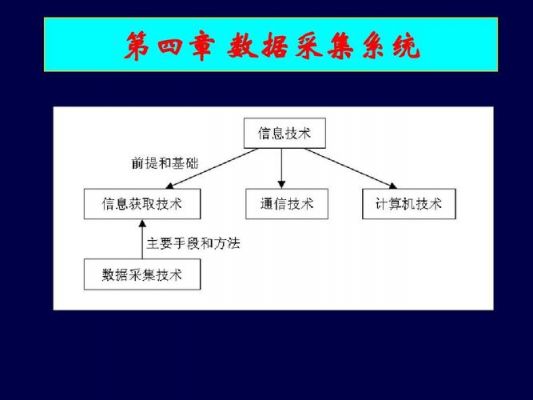 第四章 数据采集系统

信息技术

前提和基础

信息获取技术

通信技术

计算机技术

主要手段和方法

数据采集技术